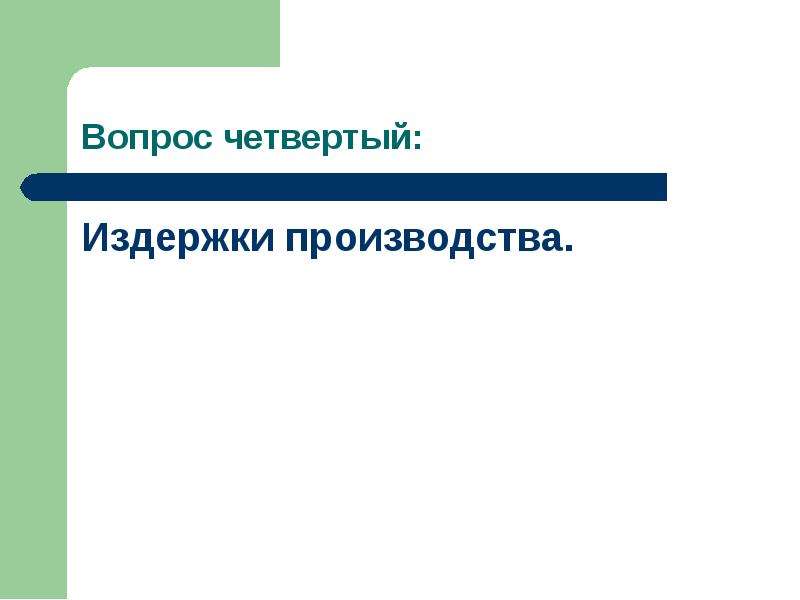 Вопрос четвертый:

Издержки производства.